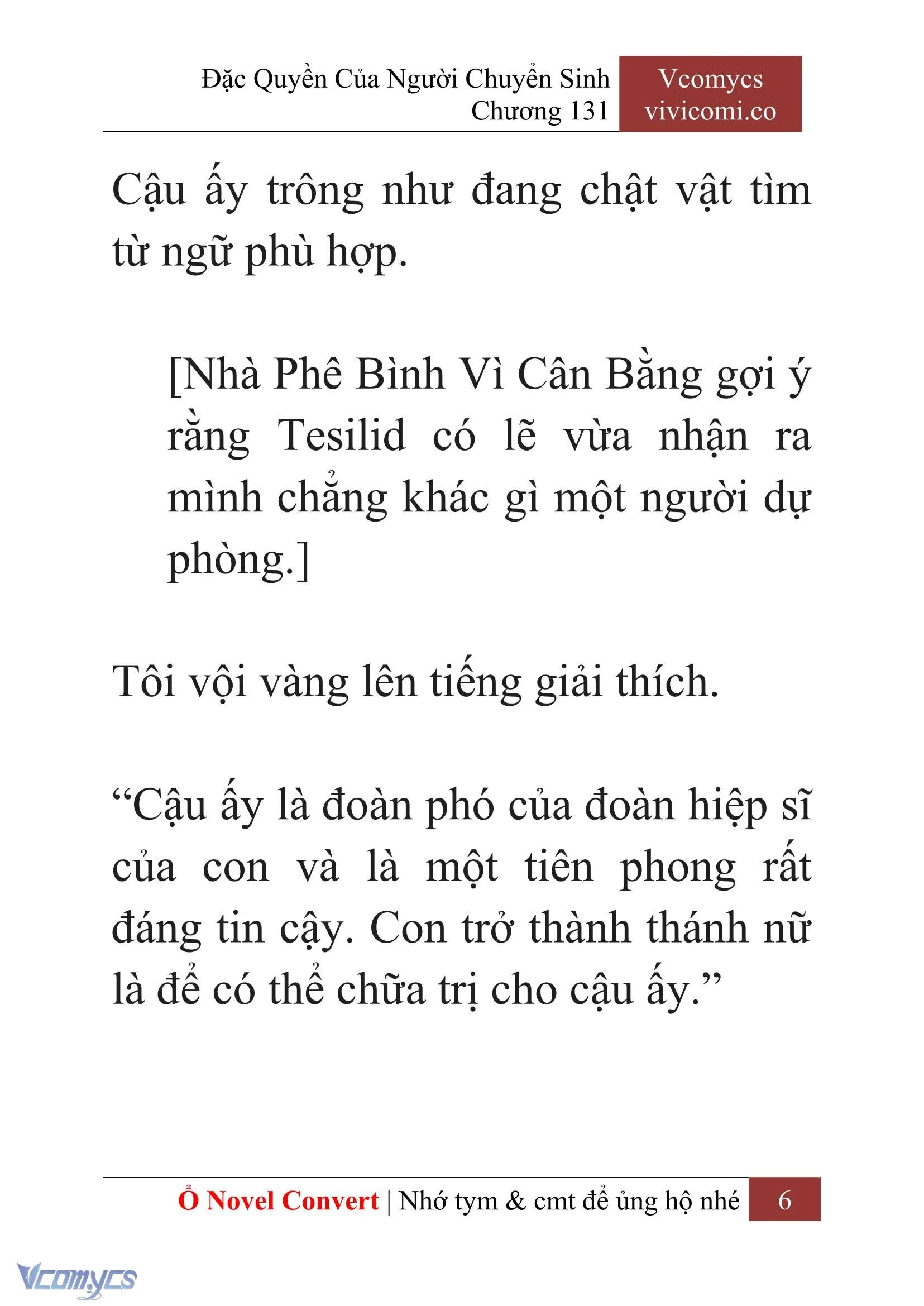 Đặc Quyền Của Người Chuyển Sinh
Chương 131

Vcomycs
vivicomi.co

Cậu ấy trông như đang chật vật tìm từ ngữ phù hợp.

[Nhà Phê Bình Vì Cân Bằng gợi ý rằng Tesilid có lẽ vừa nhận ra mình chẳng khác gì một người dự phòng.]

Tôi vội vàng lên tiếng giải thích.

“Cậu ấy là đoàn phó của đoàn hiệp sĩ của con và là một tiên phong rất đáng tin cậy. Con trở thành thánh nữ là để có thể chữa trị cho cậu ấy.”

Ổ Novel Convert | Nhớ tym & cmt để ủng hộ nhé 6

Vcomycs